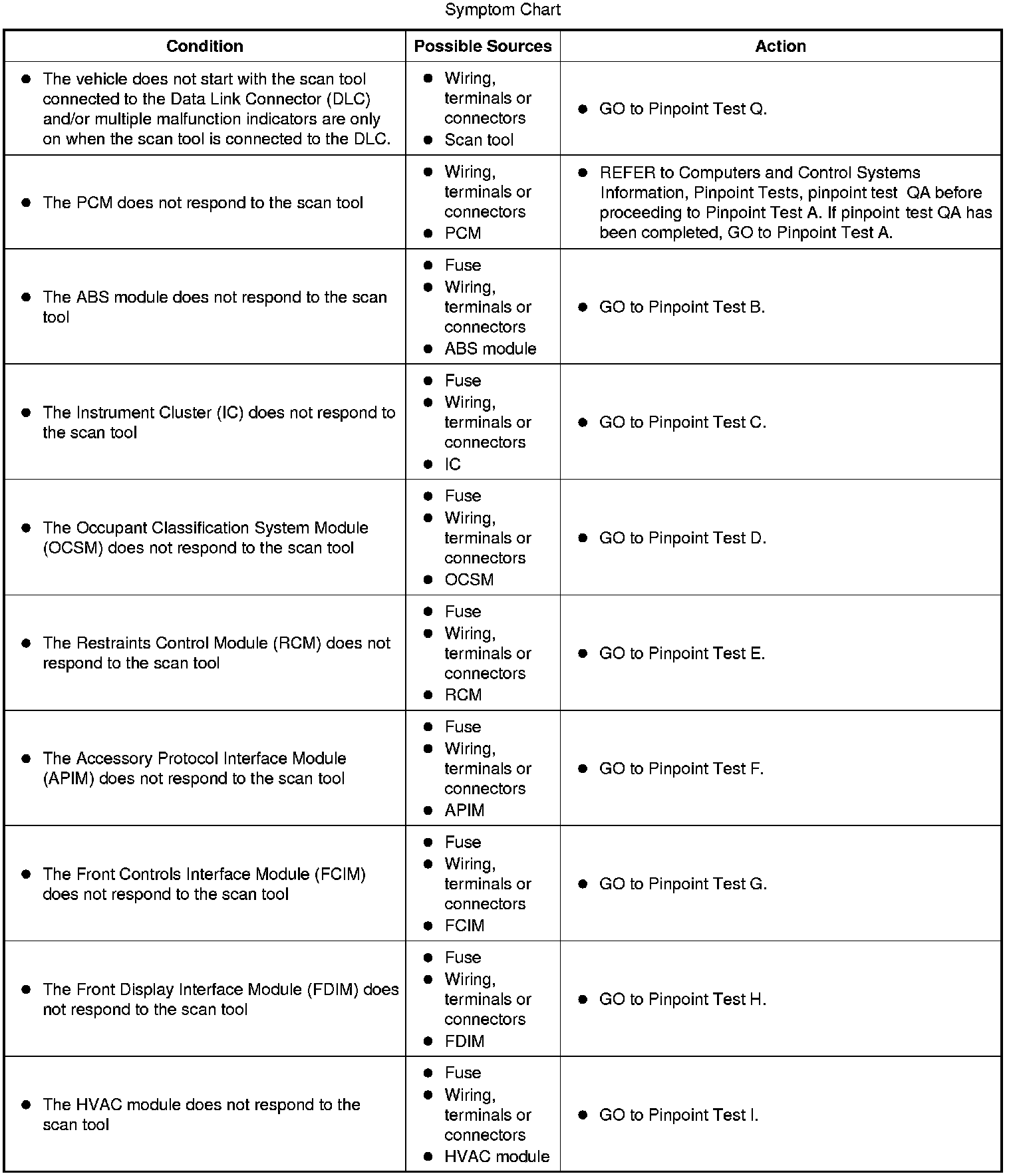 Symptom Chart

| Condition | Possible Sources | Action |
|---|---|---|
| ● The vehicle does not start with the scan tool connected to the Data Link Connector (DLC) and/or multiple malfunction indicators are only on when the scan tool is connected to the DLC. | ● Wiring, terminals or connectors ● Scan tool | ● GO to Pinpoint Test Q. |
| ● The PCM does not respond to the scan tool | ● Wiring, terminals or connectors ● PCM | ● REFER to Computers and Control Systems Information, Pinpoint Tests, pinpoint test QA before proceeding to Pinpoint Test A. If pinpoint test QA has been completed, GO to Pinpoint Test A. |
| ● The ABS module does not respond to the scan tool | ● Fuse ● Wiring, terminals or connectors ● ABS module | ● GO to Pinpoint Test B. |
| ● The Instrument Cluster (IC) does not respond to the scan tool | ● Fuse ● Wiring, terminals or connectors ● IC | ● GO to Pinpoint Test C. |
| ● The Occupant Classification System Module (OCSM) does not respond to the scan tool | ● Fuse ● Wiring, terminals or connectors ● OCSM | ● GO to Pinpoint Test D. |
| ● The Restraints Control Module (RCM) does not respond to the scan tool | ● Fuse ● Wiring, terminals or connectors ● RCM | ● GO to Pinpoint Test E. |
| ● The Accessory Protocol Interface Module (APIM) does not respond to the scan tool | ● Fuse ● Wiring, terminals or connectors ● APIM | ● GO to Pinpoint Test F. |
| ● The Front Controls Interface Module (FCIM) does not respond to the scan tool | ● Fuse ● Wiring, terminals or connectors ● FCIM | ● GO to Pinpoint Test G. |
| ● The Front Display Interface Module (FDIM) does not respond to the scan tool | ● Fuse ● Wiring, terminals or connectors ● FDIM | ● GO to Pinpoint Test H. |
| ● The HVAC module does not respond to the scan tool | ● Fuse ● Wiring, terminals or connectors ● HVAC module | ● GO to Pinpoint Test I. |